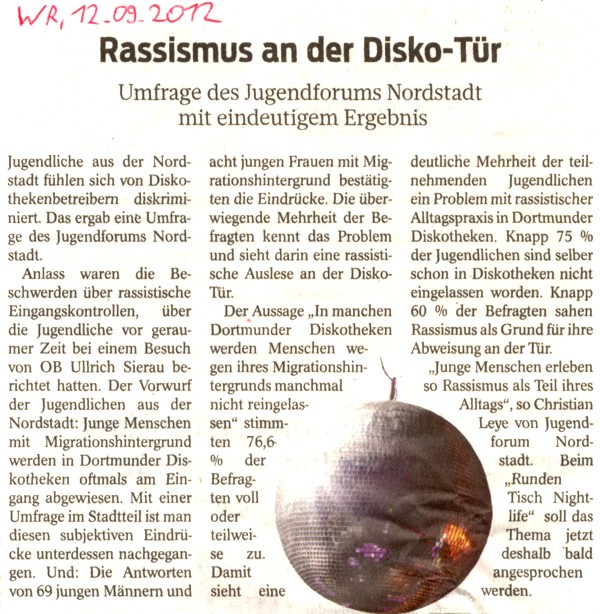 WR, 12.09.2012

Rassismus an der Disko-Tür

Umfrage des Jugendforums Nordstadt mit eindeutigem Ergebnis

Jugendliche aus der Nordstadt fühlen sich von Diskothekenbetreibern diskriminiert. Das ergab eine Umfrage des Jugendforums Nordstadt.

Anlass waren die Beschwerden über rassistische Eingangskontrollen, über die Jugendliche vor geraumer Zeit bei einem Besuch von OB Ullrich Sierau berichtet hatten. Der Vorwurf der Jugendlichen aus der Nordstadt: Junge Menschen mit Migrationshintergrund werden in Dortmunder Diskotheken oftmals am Eingang abgewiesen. Mit einer Umfrage im Stadtteil ist man diesen subjektiven Eindrücke unterdessen nachgegangen. Und: Die Antworten von 69 jungen Männern und acht jungen Frauen mit Migrationshintergrund bestätigten die Eindrücke. Die überwiegende Mehrheit der Befragten kennt das Problem und sieht darin eine rassistische Auslese an der Disko-Tür.

Der Aussage „In manchen Dortmunder Diskotheken werden Menschen wegen ihres Migrationshintergrunds manchmal nicht reingelassen“ stimmten 76,6 % der Befragten voll oder teilweise zu. Damit sieht eine deutliche Mehrheit der teilnehmenden Jugendlichen ein Problem mit rassistischer Alltagspraxis in Dortmunder Diskotheken. Knapp 75 % der Jugendlichen sind selber schon in Diskotheken nicht eingelassen worden. Knapp 60 % der Befragten sahen Rassismus als Grund für ihre Abweisung an der Tür.

„Junge Menschen erleben so Rassismus als Teil ihres Alltags“, so Christian Leye von Jugendforum Nordstadt. Beim „Runden Tisch Nightlife“ soll das Thema jetzt deshalb bald angesprochen werden.